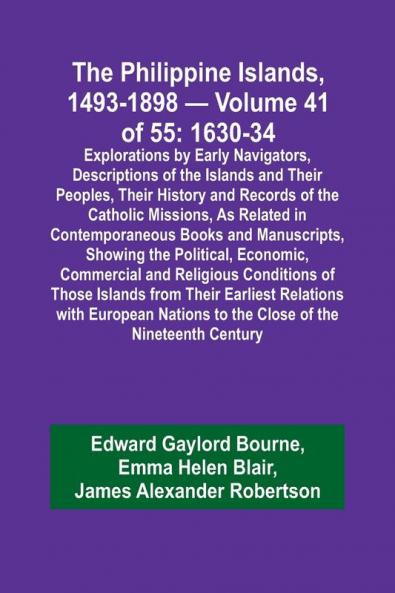 The Philippine Islands, 1493-1898 — Volume 41 of 55: 1630-34

Explorations by Early Navigators, Descriptions of the Islands and Their Peoples, Their History and Records of the Catholic Missions, As Related in Contemporaneous Books and Manuscripts, Showing the Political, Economic, Commercial and Religious Conditions of Those Islands from Their Earliest Relations with European Nations to the Close of the Nineteenth Century

Edward Gaylord Bourne,
Emma Helen Blair,
James Alexander Robertson